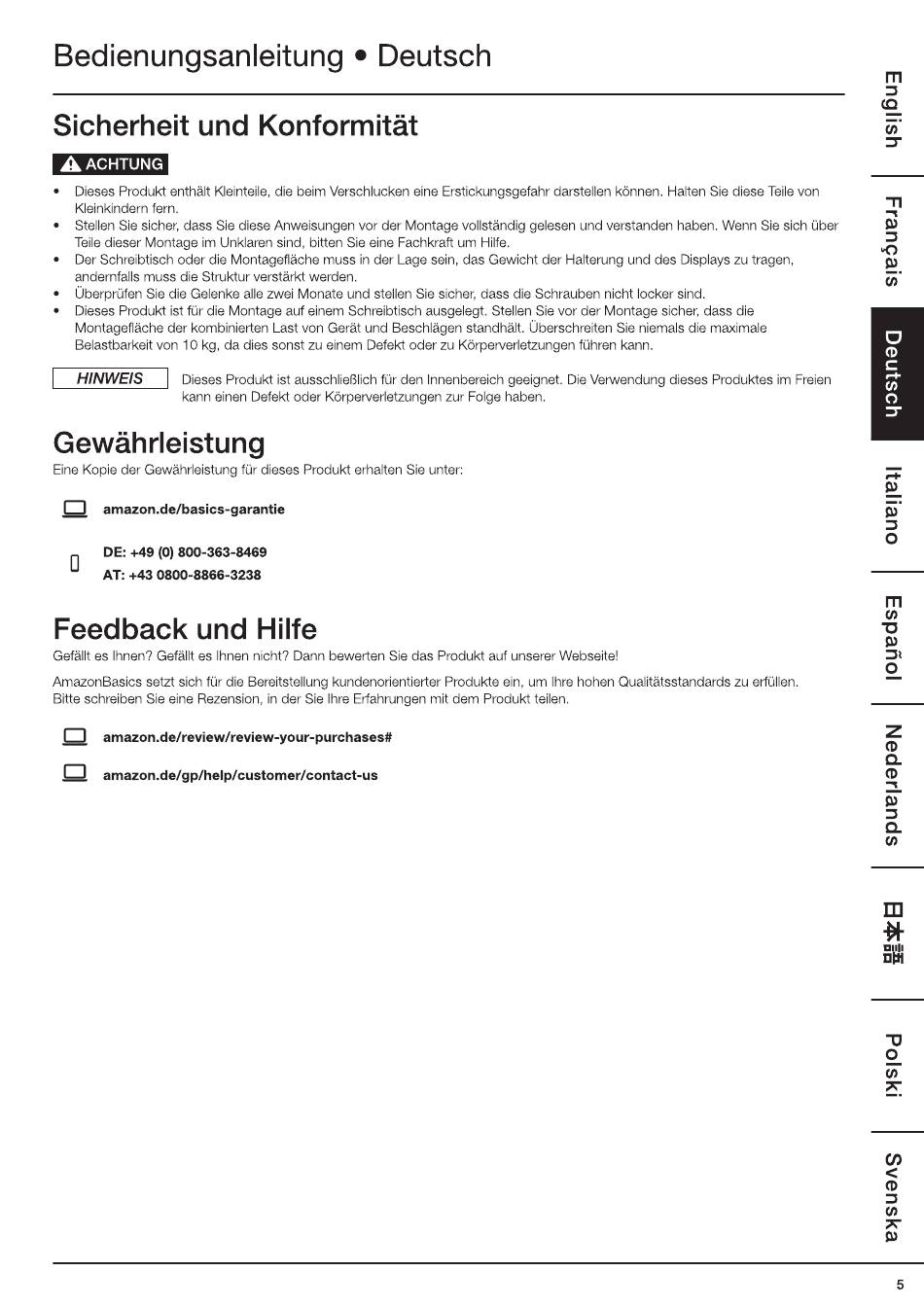 Bedienungsanleitung • Deutsch

Sicherheit und Konformität

ACHTUNG

• Dieses Produkt enthält Kleinteile, die beim Verschlucken eine Erstickungsgefahr darstellen können. Halten Sie diese Teile von Kleinkindern fern.
• Stellen Sie sicher, dass Sie diese Anweisungen vor der Montage vollständig gelesen und verstanden haben. Wenn Sie sich über Teile dieser Montage im Unklaren sind, bitten Sie eine Fachkraft um Hilfe.
• Der Schreibtisch oder die Montagefläche muss in der Lage sein, das Gewicht der Halterung und des Displays zu tragen, andernfalls muss die Struktur verstärkt werden.
• Überprüfen Sie die Gelenke alle zwei Monate und stellen Sie sicher, dass die Schrauben nicht locker sind.
• Dieses Produkt ist für die Montage auf einem Schreibtisch ausgelegt. Stellen Sie vor der Montage sicher, dass die Montagefläche der kombinierten Last von Gerät und Beschlägen standhält. Überschreiten Sie niemals die maximale Belastbarkeit von 10 kg, da dies sonst zu einem Defekt oder zu Körperverletzungen führen kann.

HINWEIS

Dieses Produkt ist ausschließlich für den Innenbereich geeignet. Die Verwendung dieses Produktes im Freien kann einen Defekt oder Körperverletzungen zur Folge haben.

Gewährleistung

Eine Kopie der Gewährleistung für dieses Produkt erhalten Sie unter:

amazon.de/basics-garantie

DE: +49 (0) 800-363-8469
AT: +43 0800-8866-3238

Feedback und Hilfe

Gefällt es Ihnen? Gefällt es Ihnen nicht? Dann bewerten Sie das Produkt auf unserer Webseite!

AmazonBasics setzt sich für die Bereitstellung kundenorientierter Produkte ein, um Ihre hohen Qualitätsstandards zu erfüllen. Bitte schreiben Sie eine Rezension, in der Sie Ihre Erfahrungen mit dem Produkt teilen.

amazon.de/review/review-your-purchases#

amazon.de/gp/help/customer/contact-us

English
Français
Deutsch
Italiano
Español
Nederlands
日本語
Polski
Svenska

5